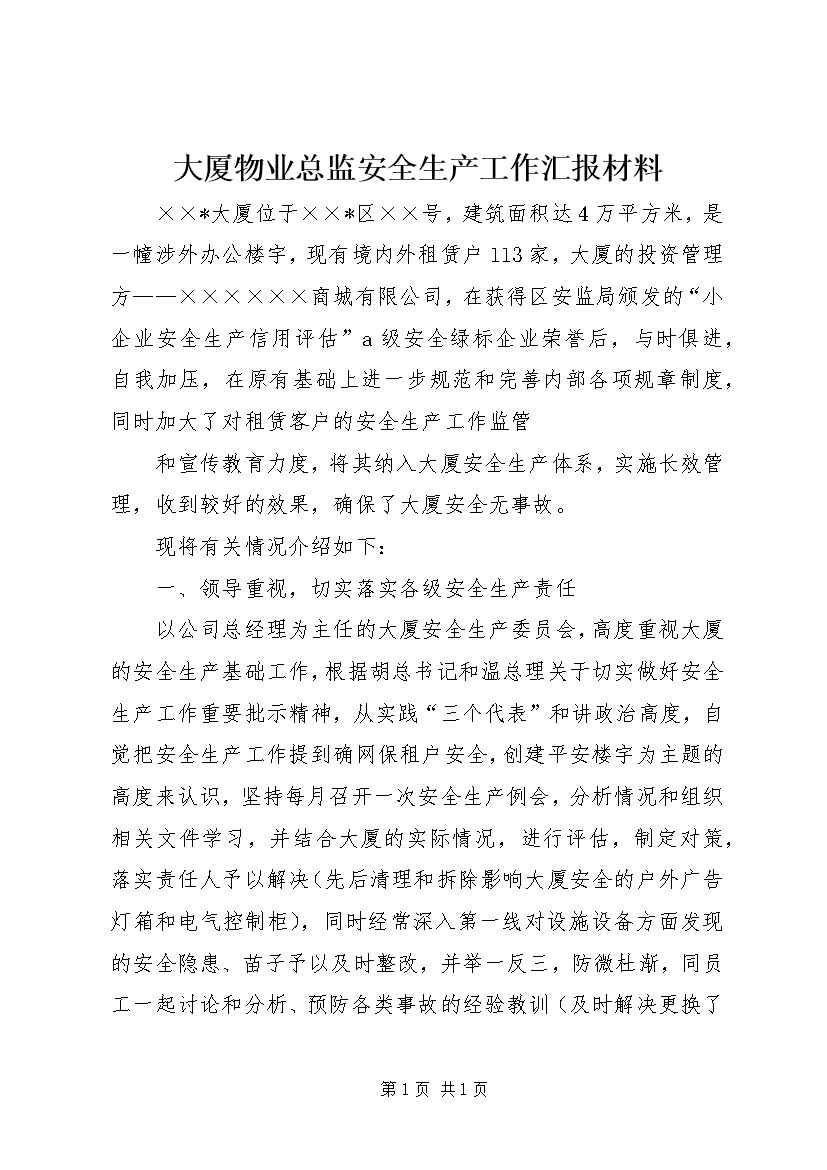 大厦物业总监安全生产工作汇报材料

××*大厦位于××*区××号，建筑面积达4万平方米，是一幢涉外办公楼宇，现有境内外租赁户113家，大厦的投资管理方——××××××商城有限公司，在获得区安监局颁发的“小企业安全生产信用评估”a级安全绿标企业荣誉后，与时俱进，自我加压，在原有基础上进一步规范和完善内部各项规章制度，同时加大了对租赁客户的安全生产工作监管

和宣传教育力度，将其纳入大厦安全生产体系，实施长效管理，收到较好的效果，确保了大厦安全无事故。

现将有关情况介绍如下：

一、领导重视，切实落实各级安全生产责任

以公司总经理为主任的大厦安全生产委员会，高度重视大厦的安全生产基础工作，根据胡总书记和温总理关于切实做好安全生产工作重要批示精神，从实践“三个代表”和讲政治高度，自觉把安全生产工作提到确网保租户安全，创建平安楼宇为主题的高度来认识，坚持每月召开一次安全生产例会，分析情况和组织相关文件学习，并结合大厦的实际情况，进行评估，制定对策，落实责任人予以解决（先后清理和拆除影响大厦安全的户外广告灯箱和电气控制柜），同时经常深入第一线对设施设备方面发现的安全隐患、苗子予以及时整改，并举一反三，防微杜渐，同员工一起讨论和分析、预防各类事故的经验教训（及时解决更换了

第1页 共1页